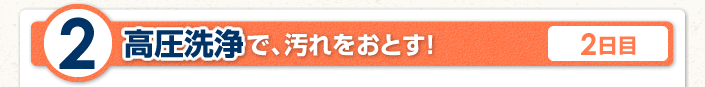 2 高圧洗浄で、汚れをおとす! 2日目